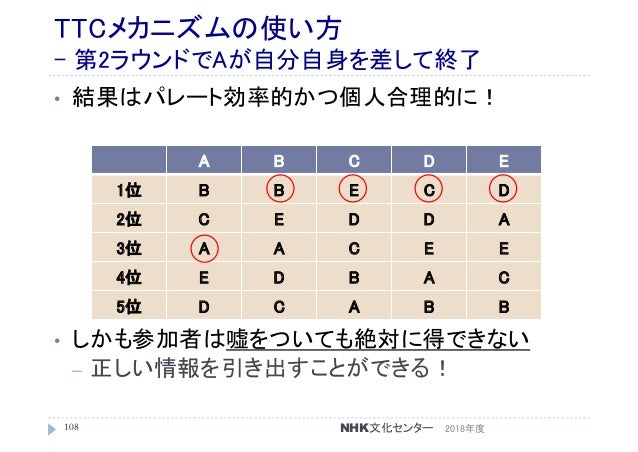 TTCメカニズムの使い方
– 第2ラウンドでAが自分自身を差して終了

• 結果はパレート効率的かつ個人合理的に！

| | A | B | C | D | E |
|---|---|---|---|---|---|
| 1位 | B | B | E | C | D |
| 2位 | C | E | D | D | A |
| 3位 | A | A | C | E | E |
| 4位 | E | D | B | A | C |
| 5位 | D | C | A | B | B |

• しかも参加者は嘘をついても絶対に得できない
– 正しい情報を引き出すことができる！

108

NHK文化センター 2018年度